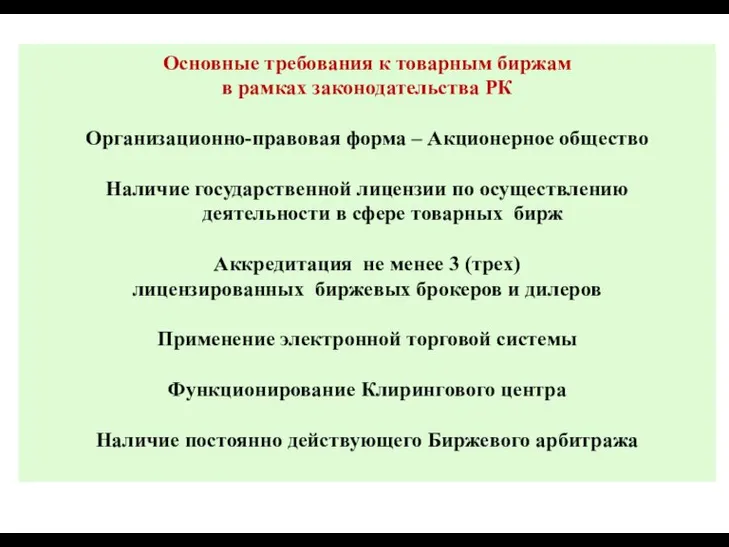 Основные требования к товарным биржам в рамках законодательства РК

Организационно-правовая форма – Акционерное общество

Наличие государственной лицензии по осуществлению деятельности в сфере товарных бирж

Аккредитация не менее 3 (трех) лицензированных биржевых брокеров и дилеров

Применение электронной торговой системы

Функционирование Клирингового центра

Наличие постоянно действующего Биржевого арбитража